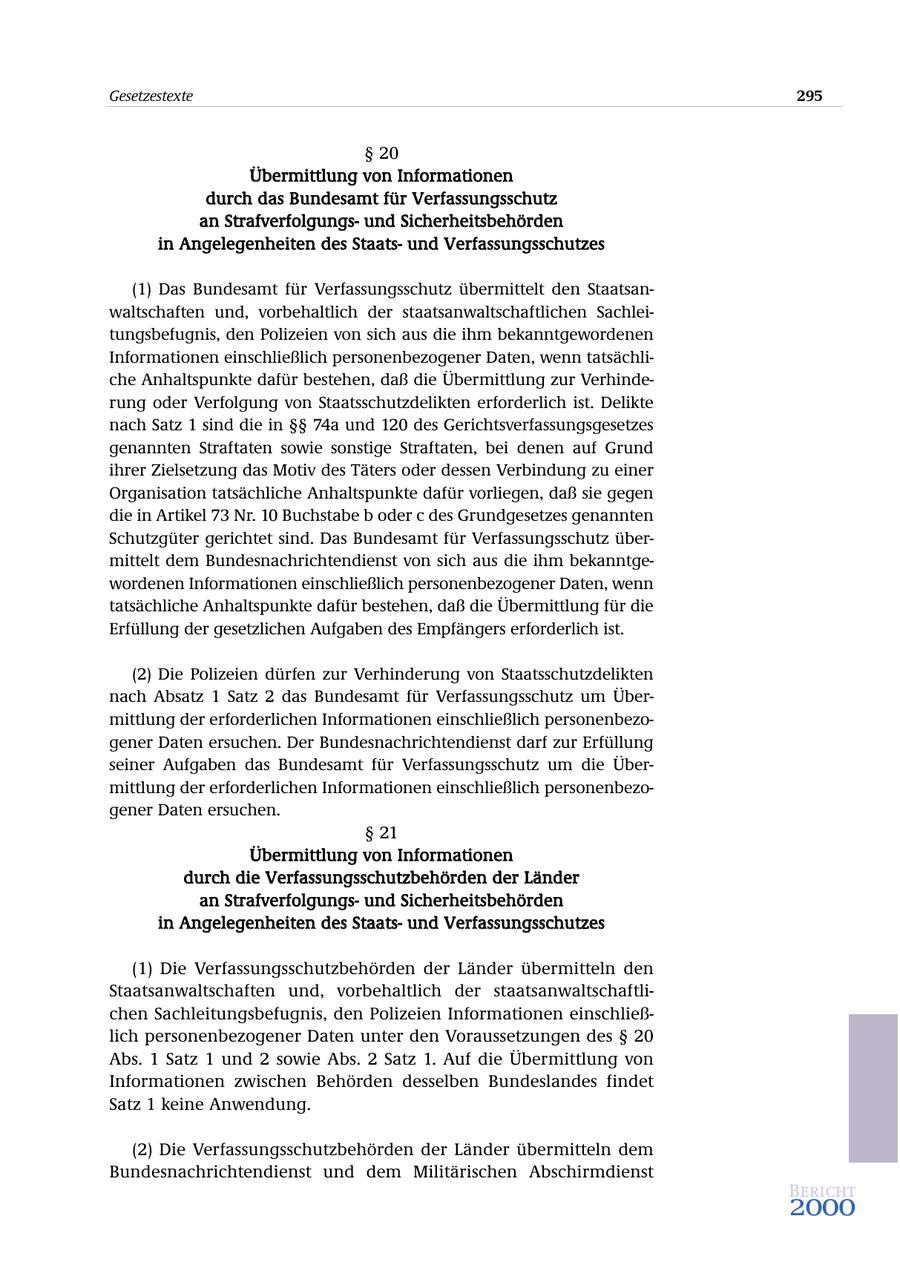 Gesetzestexte 295

§ 20
Übermittlung von Informationen
durch das Bundesamt für Verfassungsschutz
an Strafverfolgungs- und Sicherheitsbehörden
in Angelegenheiten des Staats- und Verfassungsschutzes

(1) Das Bundesamt für Verfassungsschutz übermittelt den Staatsanwaltschaften und, vorbehaltlich der staatsanwaltschaftlichen Sachleitungsbefugnis, den Polizeien von sich aus die ihm bekanntgewordenen Informationen einschließlich personenbezogener Daten, wenn tatsächliche Anhaltspunkte dafür bestehen, daß die Übermittlung zur Verhinderung oder Verfolgung von Staatsschutzdelikten erforderlich ist. Delikte nach Satz 1 sind die in §§ 74a und 120 des Gerichtsverfassungsgesetzes genannten Straftaten sowie sonstige Straftaten, bei denen auf Grund ihrer Zielsetzung das Motiv des Täters oder dessen Verbindung zu einer Organisation tatsächliche Anhaltspunkte dafür vorliegen, daß sie gegen die in Artikel 73 Nr. 10 Buchstabe b oder c des Grundgesetzes genannten Schutzgüter gerichtet sind. Das Bundesamt für Verfassungsschutz übermittelt dem Bundesnachrichtendienst von sich aus die ihm bekanntgewordenen Informationen einschließlich personenbezogener Daten, wenn tatsächliche Anhaltspunkte dafür bestehen, daß die Übermittlung für die Erfüllung der gesetzlichen Aufgaben des Empfängers erforderlich ist.

(2) Die Polizeien dürfen zur Verhinderung von Staatsschutzdelikten nach Absatz 1 Satz 2 das Bundesamt für Verfassungsschutz um Übermittlung der erforderlichen Informationen einschließlich personenbezogener Daten ersuchen. Der Bundesnachrichtendienst darf zur Erfüllung seiner Aufgaben das Bundesamt für Verfassungsschutz um die Übermittlung der erforderlichen Informationen einschließlich personenbezogener Daten ersuchen.

§ 21
Übermittlung von Informationen
durch die Verfassungsschutzbehörden der Länder
an Strafverfolgungs- und Sicherheitsbehörden
in Angelegenheiten des Staats- und Verfassungsschutzes

(1) Die Verfassungsschutzbehörden der Länder übermitteln den Staatsanwaltschaften und, vorbehaltlich der staatsanwaltschaftlichen Sachleitungsbefugnis, den Polizeien Informationen einschließlich personenbezogener Daten unter den Voraussetzungen des § 20 Abs. 1 Satz 1 und 2 sowie Abs. 2 Satz 1. Auf die Übermittlung von Informationen zwischen Behörden desselben Bundeslandes findet Satz 1 keine Anwendung.

(2) Die Verfassungsschutzbehörden der Länder übermitteln dem Bundesnachrichtendienst und dem Militärischen Abschirmdienst

BERICHT
2000